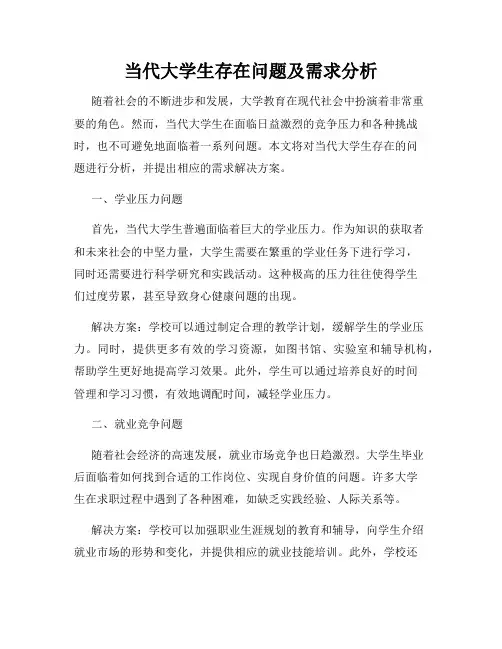 当代大学生存在问题及需求分析

随着社会的不断进步和发展，大学教育在现代社会中扮演着非常重要的角色。然而，当代大学生在面临日益激烈的竞争压力和各种挑战时，也不可避免地面临着一系列问题。本文将对当代大学生存在的问题进行分析，并提出相应的需求解决方案。

一、学业压力问题

首先，当代大学生普遍面临着巨大的学业压力。作为知识的获取者和未来社会的中坚力量，大学生需要在繁重的学业任务下进行学习，同时还需要进行科学研究和实践活动。这种极高的压力往往使得学生们过度劳累，甚至导致身心健康问题的出现。

解决方案：学校可以通过制定合理的教学计划，缓解学生的学业压力。同时，提供更多有效的学习资源，如图书馆、实验室和辅导机构，帮助学生更好地提高学习效果。此外，学生可以通过培养良好的时间管理和学习习惯，有效地调配时间，减轻学业压力。

二、就业竞争问题

随着社会经济的高速发展，就业市场竞争也日趋激烈。大学生毕业后面临着如何找到合适的工作岗位、实现自身价值的问题。许多大学生在求职过程中遇到了各种困难，如缺乏实践经验、人际关系等。

解决方案：学校可以加强职业生涯规划的教育和辅导，向学生介绍就业市场的形势和变化，并提供相应的就业技能培训。此外，学校还